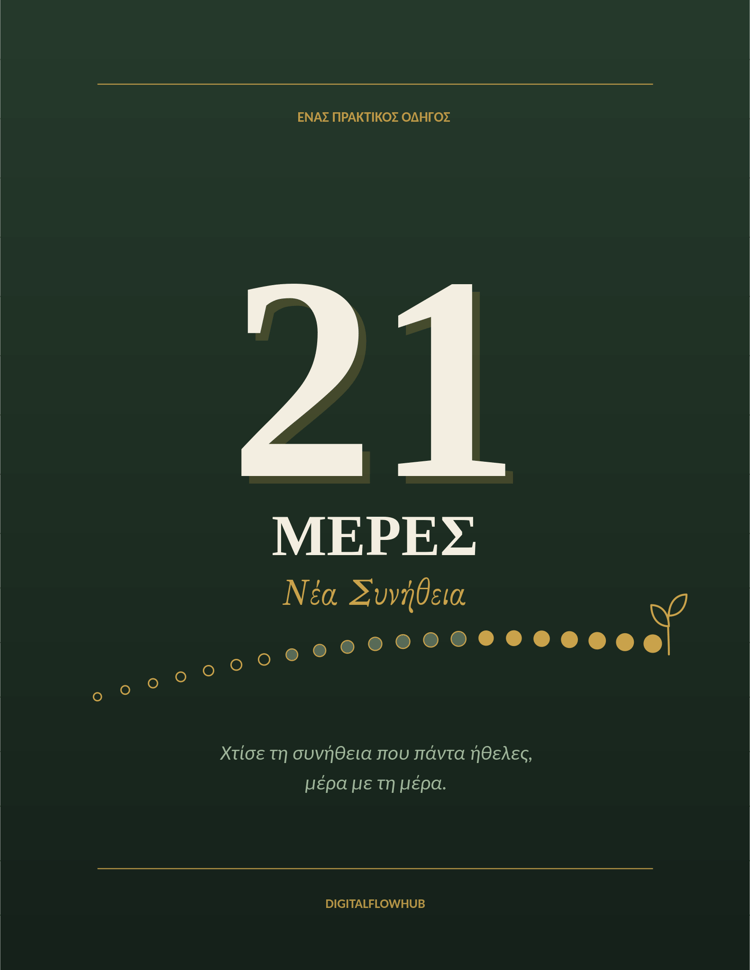 ΕΝΑΣ ΠΡΑΚΤΙΚΟΣ ΟΔΗΓΟΣ

21

ΜΕΡΕΣ

Νέα Συνήθεια

Χτίσε τη συνήθεια που πάντα ήθελες, μέρα με τη μέρα.

DIGITALFLOWHUB